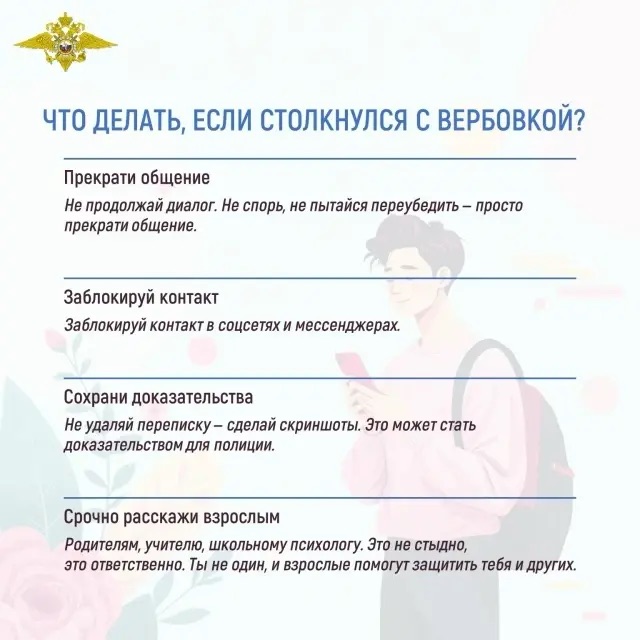 ЧТО ДЕЛАТЬ, ЕСЛИ СТОЛКНУЛСЯ С ВЕРБОВКОЙ?

Прекрати общение

Не продолжай диалог. Не спорь, не пытайся переубедить – просто прекрати общение.

Заблокируй контакт

Заблокируй контакт в соцсетях и мессенджерах.

Сохрани доказательства

Не удаляй переписку – сделай скриншоты. Это может стать доказательством для полиции.

Срочно расскажи взрослым

Родителям, учителю, школьному психологу. Это не стыдно, это ответственно. Ты не один, и взрослые помогут защитить тебя и других.